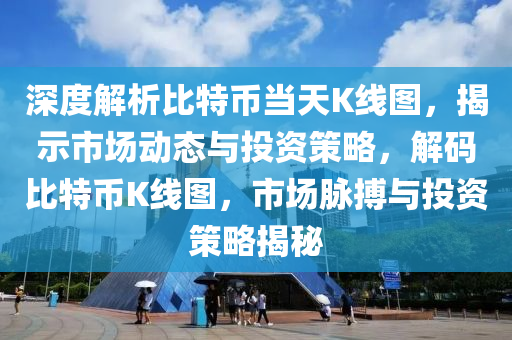 深度解析比特币当天K线图，揭示市场动态与投资策略，解码比特币K线图，市场脉搏与投资策略揭秘